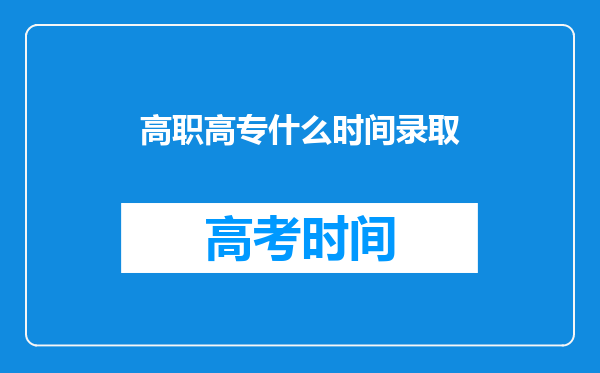 高职高专什么时间录取

高考时间